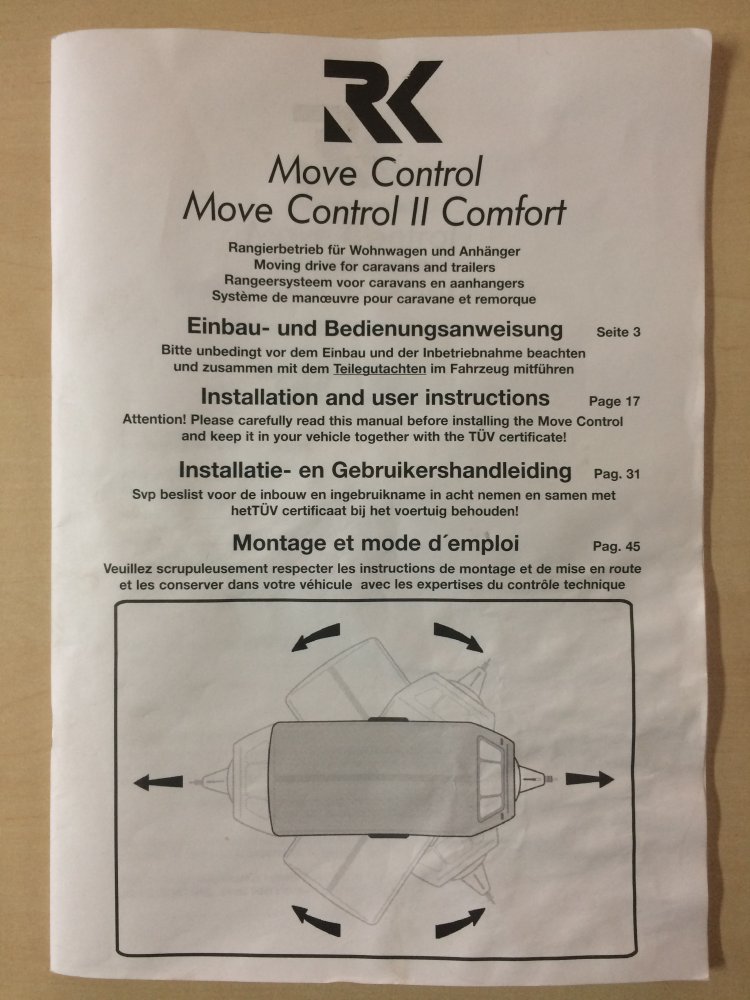 RK

Move Control
Move Control II Comfort

Rangierbetrieb für Wohnwagen und Anhänger
Moving drive for caravans and trailers
Rangeersysteem voor caravans en aanhangers
Système de manœuvre pour caravane et remorque

Einbau- und Bedienungsanweisung Seite 3
Bitte unbedingt vor dem Einbau und der Inbetriebnahme beachten und zusammen mit dem Teilegutachten im Fahrzeug mitführen

Installation and user instructions Page 17
Attention! Please carefully read this manual before installing the Move Control and keep it in your vehicle together with the TÜV certificate!

Installatie- en Gebruikershandleiding Pag. 31
Svp beslist voor de inbouw en ingebruikname in acht nemen en samen met hetTÜV certificaat bij het voertuig behouden!

Montage et mode d´emploi Pag. 45
Veuillez scrupuleusement respecter les instructions de montage et de mise en route et les conserver dans votre véhicule avec les expertises du contrôle technique